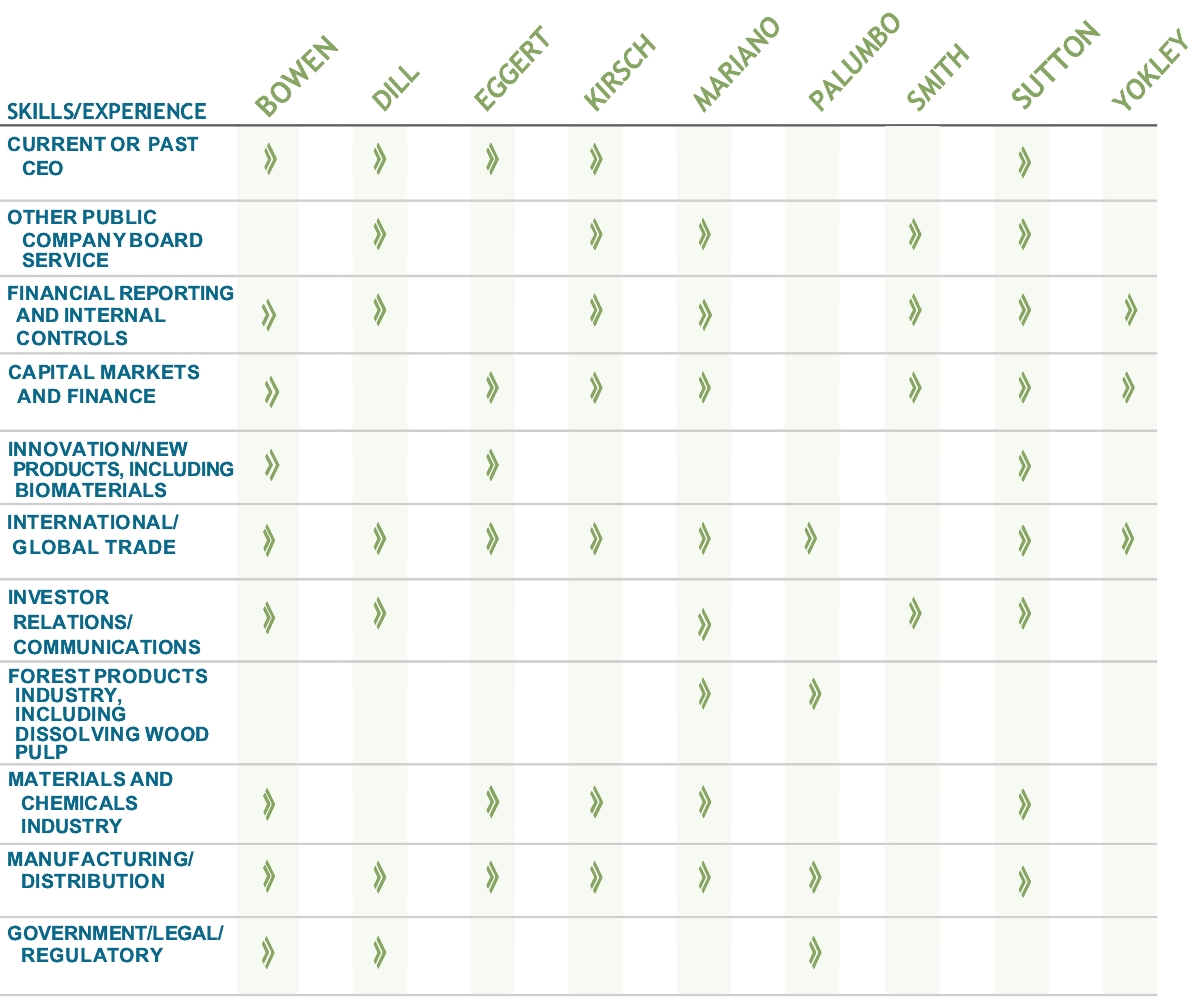 | SKILLS/EXPERIENCE | BOWEN | DILL | EGGERT | KIRSCH | MARIANO | PALUMBO | SMITH | SUTTON | YOKLEY |
|---|---|---|---|---|---|---|---|---|---|
| CURRENT OR PAST CEO | » | » | » | » | | | | » | |
| OTHER PUBLIC COMPANY BOARD SERVICE | | » | | » | » | | » | » | |
| FINANCIAL REPORTING AND INTERNAL CONTROLS | » | » | | » | » | | » | » | » |
| CAPITAL MARKETS AND FINANCE | » | | » | » | » | | » | » | » |
| INNOVATION/NEW PRODUCTS, INCLUDING BIOMATERIALS | » | | » | | | | | » | |
| INTERNATIONAL/ GLOBAL TRADE | » | » | » | » | » | » | | » | » |
| INVESTOR RELATIONS/ COMMUNICATIONS | » | » | | | » | | » | » | |
| FOREST PRODUCTS INDUSTRY, INCLUDING DISSOLVING WOOD PULP | | | | | » | » | | | |
| MATERIALS AND CHEMICALS INDUSTRY | » | | » | » | » | | | » | |
| MANUFACTURING/ DISTRIBUTION | » | » | » | » | » | » | | » | |
| GOVERNMENT/LEGAL/ REGULATORY | » | » | | | | » | | | |